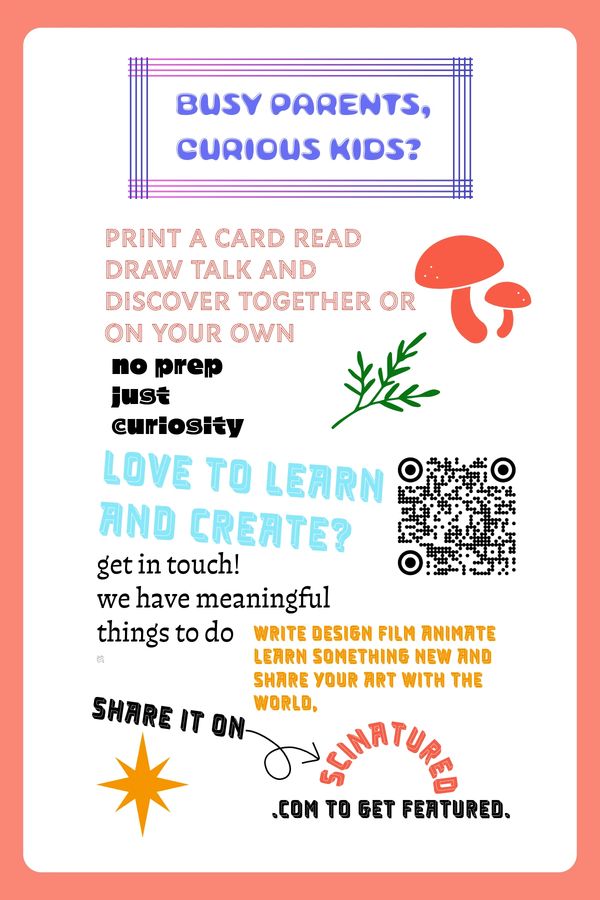 BUSY PARENTS, CURIOUS KIDS?

PRINT A CARD READ DRAW TALK AND DISCOVER TOGETHER OR ON YOUR OWN

no prep
just
curiosity

LOVE TO LEARN AND CREATE?

get in touch!
we have meaningful things to do

WRITE DESIGN FILM ANIMATE LEARN SOMETHING NEW AND SHARE YOUR ART WITH THE WORLD.

SHARE IT ON

SCINATURED

.COM TO GET FEATURED.